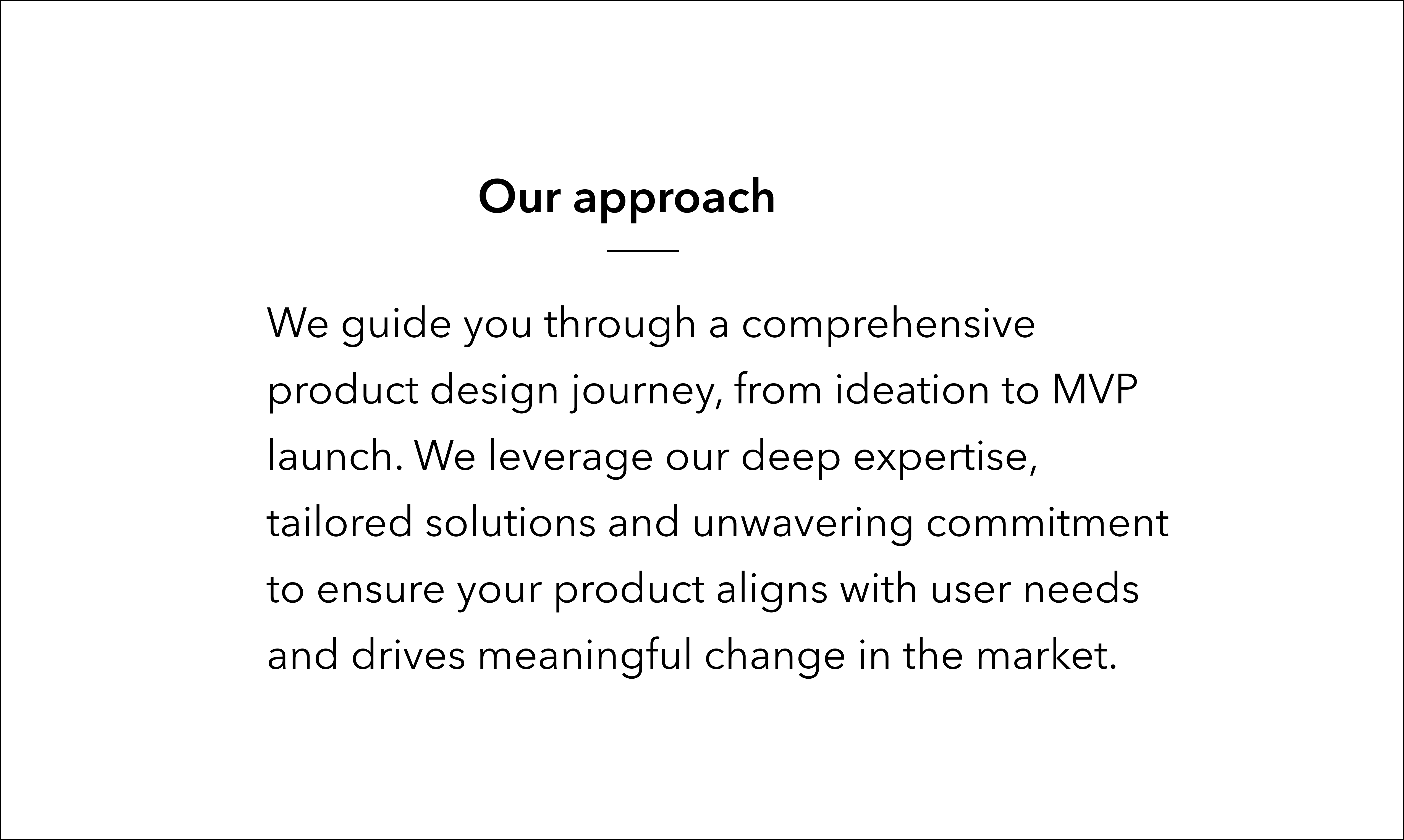 Our approach

We guide you through a comprehensive product design journey, from ideation to MVP launch. We leverage our deep expertise, tailored solutions and unwavering commitment to ensure your product aligns with user needs and drives meaningful change in the market.